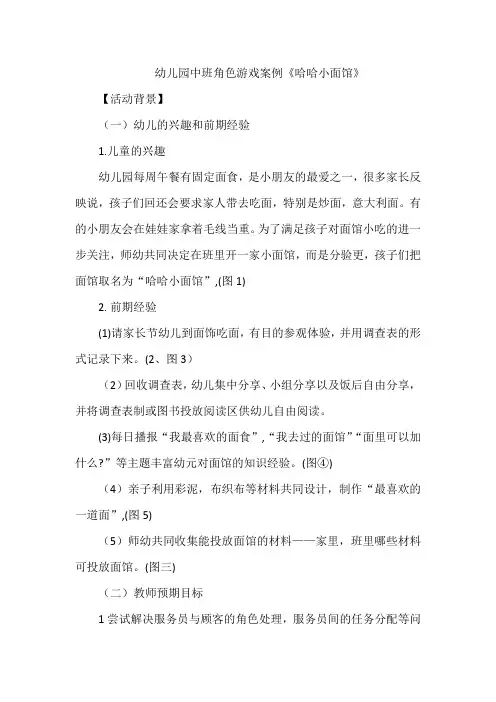 幼儿园中班角色游戏案例《哈哈小面馆》

【活动背景】

（一）幼儿的兴趣和前期经验

1.儿童的兴趣

幼儿园每周午餐有固定面食，是小朋友的最爱之一，很多家长反映说，孩子们回还会要求家人带去吃面，特别是炒面，意大利面。有的小朋友会在娃娃家拿着毛线当重。为了满足孩子对面馆小吃的进一步关注，师幼共同决定在班里开一家小面馆，而是分验更，孩子们把面馆取名为“哈哈小面馆”,(图 1)

2. 前期经验

(1)请家长节幼儿到面饰吃面，有目的参观体验，并用调查表的形式记录下来。(2、图 3)

（2）回收调查表，幼儿集中分享、小组分享以及饭后自由分享，并将调查表制或图书投放阅读区供幼儿自由阅读。

(3)每日播报“我最喜欢的面食”,“我去过的面馆”“面里可以加什么?”等主题丰富幼元对面馆的知识经验。(图④)

（4）亲子利用彩泥，布织布等材料共同设计，制作“最喜欢的一道面”,(图 5)

（5）师幼共同收集能投放面馆的材料——家里，班里哪些材料可投放面馆。(图三)

（二）教师预期目标

1 尝试解决服务员与顾客的角色处理，服务员间的任务分配等问